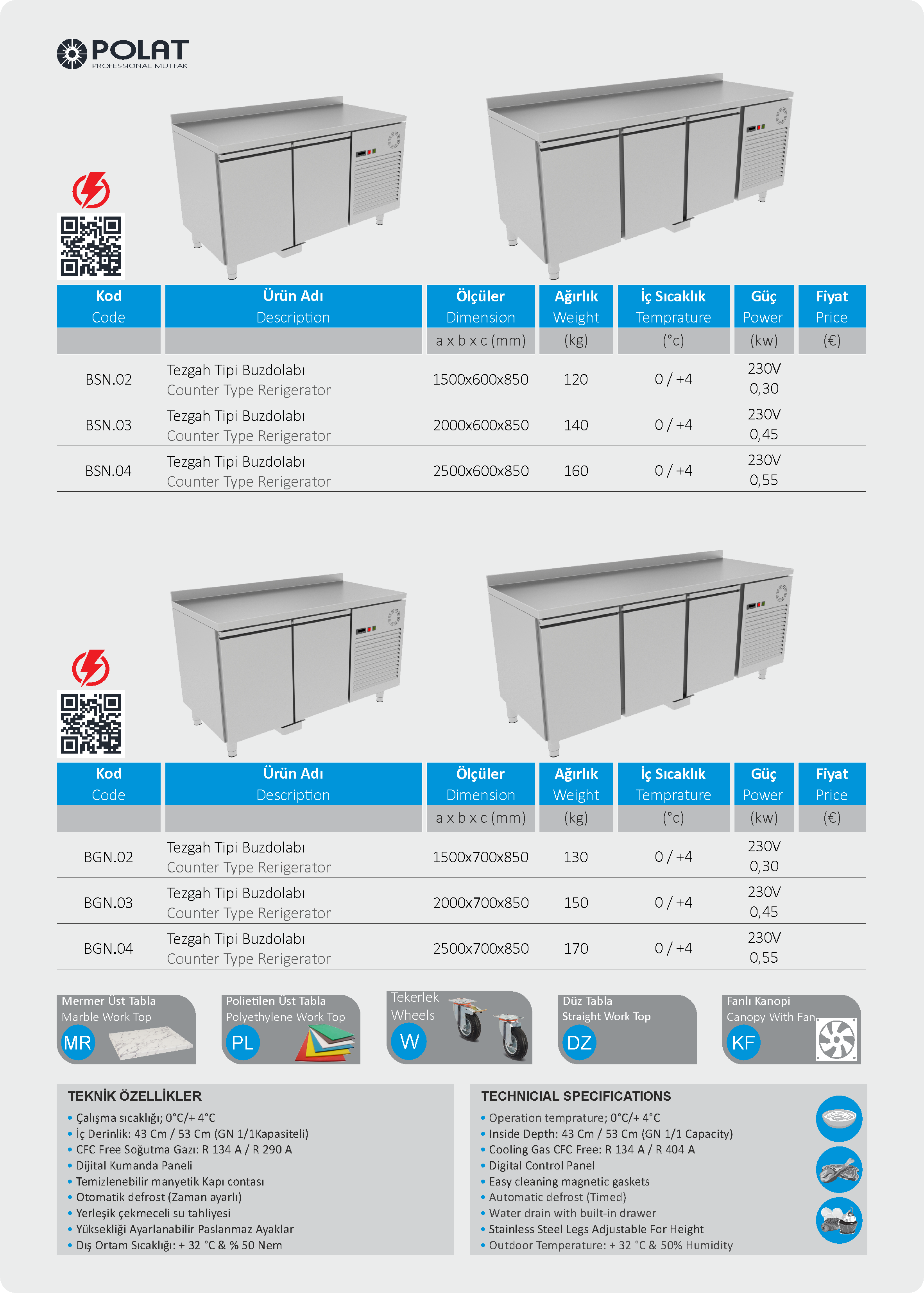 POLAT
PROFESSIONAL MUTFAK

| Kod Code | Ürün Adı Description | Ölçüler Dimension | Ağırlık Weight | İç Sıcaklık Temprature | Güç Power | Fiyat Price |
|---|---|---|---|---|---|---|
| | | a x b x c (mm) | (kg) | (°c) | (kw) | (€) |
| BSN.02 | Tezgah Tipi Buzdolabı Counter Type Rerigerator | 1500x600x850 | 120 | 0 / +4 | 230V 0,30 | |
| BSN.03 | Tezgah Tipi Buzdolabı Counter Type Rerigerator | 2000x600x850 | 140 | 0 / +4 | 230V 0,45 | |
| BSN.04 | Tezgah Tipi Buzdolabı Counter Type Rerigerator | 2500x600x850 | 160 | 0 / +4 | 230V 0,55 | |

| Kod Code | Ürün Adı Description | Ölçüler Dimension | Ağırlık Weight | İç Sıcaklık Temprature | Güç Power | Fiyat Price |
|---|---|---|---|---|---|---|
| | | a x b x c (mm) | (kg) | (°c) | (kw) | (€) |
| BGN.02 | Tezgah Tipi Buzdolabı Counter Type Rerigerator | 1500x700x850 | 130 | 0 / +4 | 230V 0,30 | |
| BGN.03 | Tezgah Tipi Buzdolabı Counter Type Rerigerator | 2000x700x850 | 150 | 0 / +4 | 230V 0,45 | |
| BGN.04 | Tezgah Tipi Buzdolabı Counter Type Rerigerator | 2500x700x850 | 170 | 0 / +4 | 230V 0,55 | |

Mermer Üst Tabla
Marble Work Top
MR

Polietilen Üst Tabla
Polyethylene Work Top
PL

Tekerlek
Wheels
W

Düz Tabla
Straight Work Top
DZ

Fanlı Kanopi
Canopy With Fan
KF

TEKNİK ÖZELLİKLER
• Çalışma sıcaklığı; 0°C/+ 4°C
• İç Derinlik: 43 Cm / 53 Cm (GN 1/1Kapasiteli)
• CFC Free Soğutma Gazı: R 134 A / R 290 A
• Dijital Kumanda Paneli
• Temizlenebilir manyetik Kapı contası
• Otomatik defrost (Zaman ayarlı)
• Yerleşik çekmeceli su tahliyesi
• Yüksekliği Ayarlanabilir Paslanmaz Ayaklar
• Dış Ortam Sıcaklığı: + 32 °C & % 50 Nem

TECHNICIAL SPECIFICATIONS
• Operation temprature; 0°C/+ 4°C
• Inside Depth: 43 Cm / 53 Cm (GN 1/1 Capacity)
• Cooling Gas CFC Free: R 134 A / R 404 A
• Digital Control Panel
• Easy cleaning magnetic gaskets
• Automatic defrost (Timed)
• Water drain with built-in drawer
• Stainless Steel Legs Adjustable For Height
• Outdoor Temperature: + 32 °C & 50% Humidity